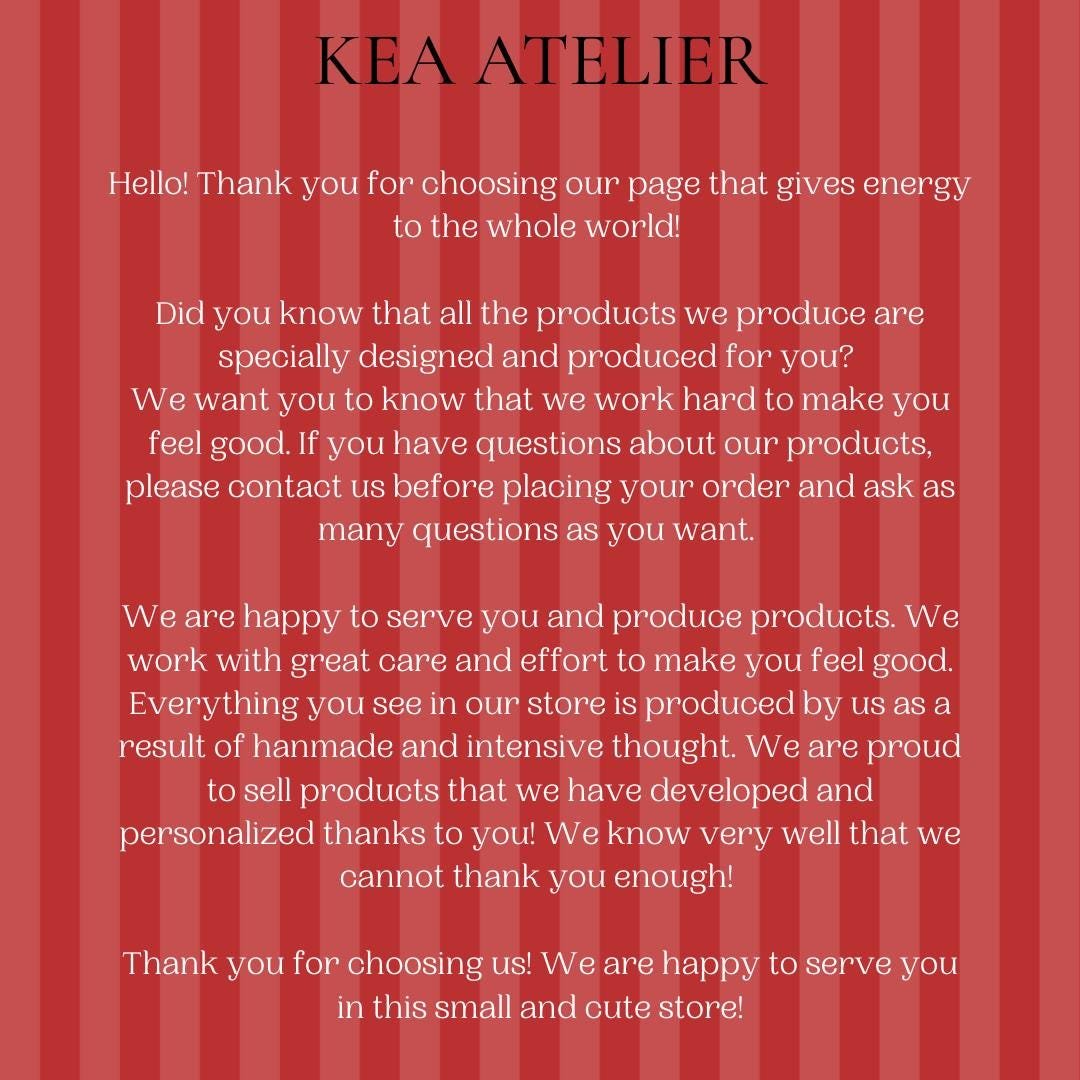 KEA ATELIER

Hello! Thank you for choosing our page that gives energy to the whole world!

Did you know that all the products we produce are specially designed and produced for you?
We want you to know that we work hard to make you feel good. If you have questions about our products, please contact us before placing your order and ask as many questions as you want.

We are happy to serve you and produce products. We work with great care and effort to make you feel good. Everything you see in our store is produced by us as a result of hanmade and intensive thought. We are proud to sell products that we have developed and personalized thanks to you! We know very well that we cannot thank you enough!

Thank you for choosing us! We are happy to serve you in this small and cute store!